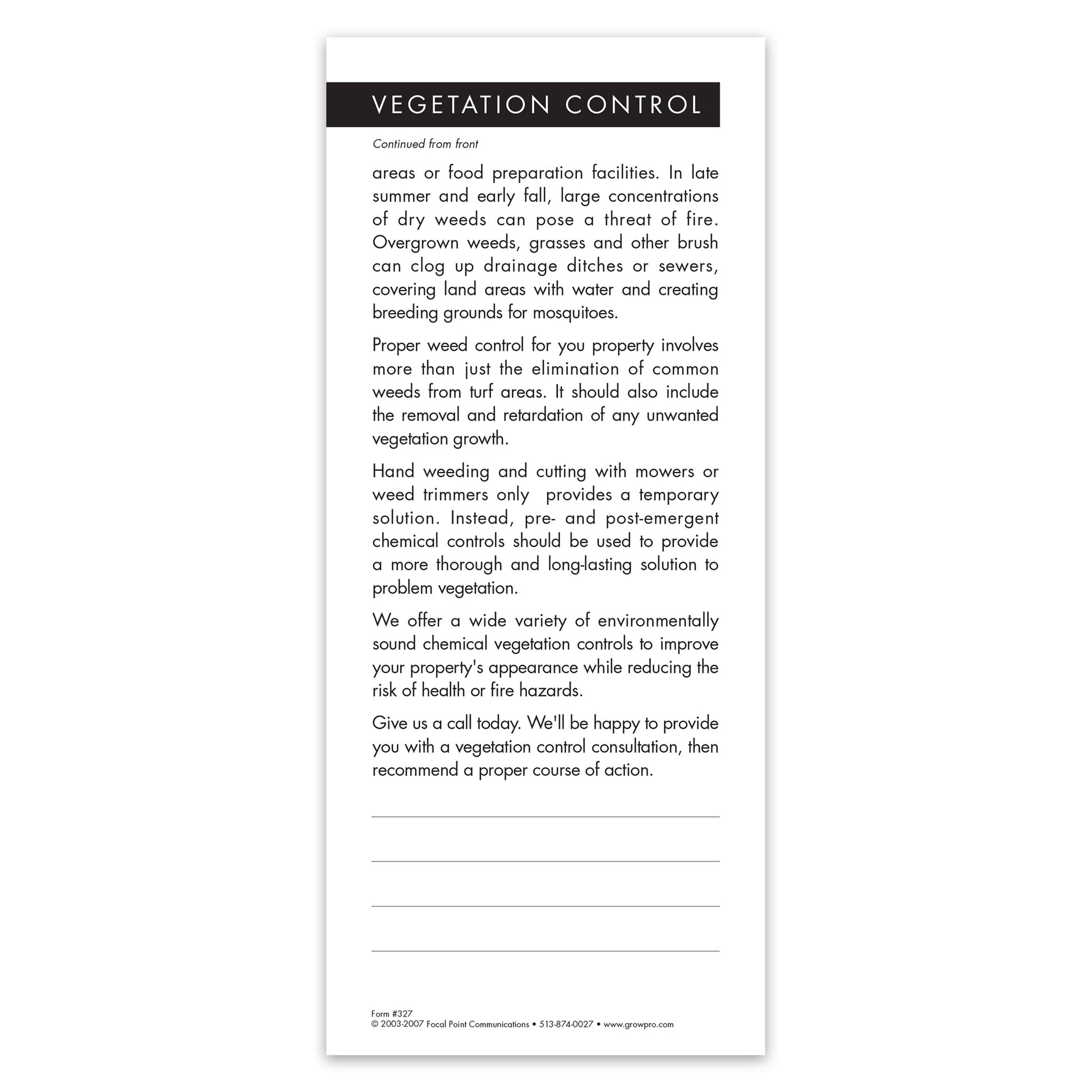 VEGETATION CONTROL

Continued from front

areas or food preparation facilities. In late summer and early fall, large concentrations of dry weeds can pose a threat of fire. Overgrown weeds, grasses and other brush can clog up drainage ditches or sewers, covering land areas with water and creating breeding grounds for mosquitoes.

Proper weed control for you property involves more than just the elimination of common weeds from turf areas. It should also include the removal and retardation of any unwanted vegetation growth.

Hand weeding and cutting with mowers or weed trimmers only provides a temporary solution. Instead, pre- and post-emergent chemical controls should be used to provide a more thorough and long-lasting solution to problem vegetation.

We offer a wide variety of environmentally sound chemical vegetation controls to improve your property's appearance while reducing the risk of health or fire hazards.

Give us a call today. We'll be happy to provide you with a vegetation control consultation, then recommend a proper course of action.

Form #327
© 2003-2007 Focal Point Communications • 513-874-0027 • www.growpro.com